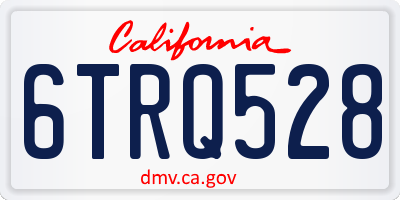 California

6TRQ528

dmv.ca.gov